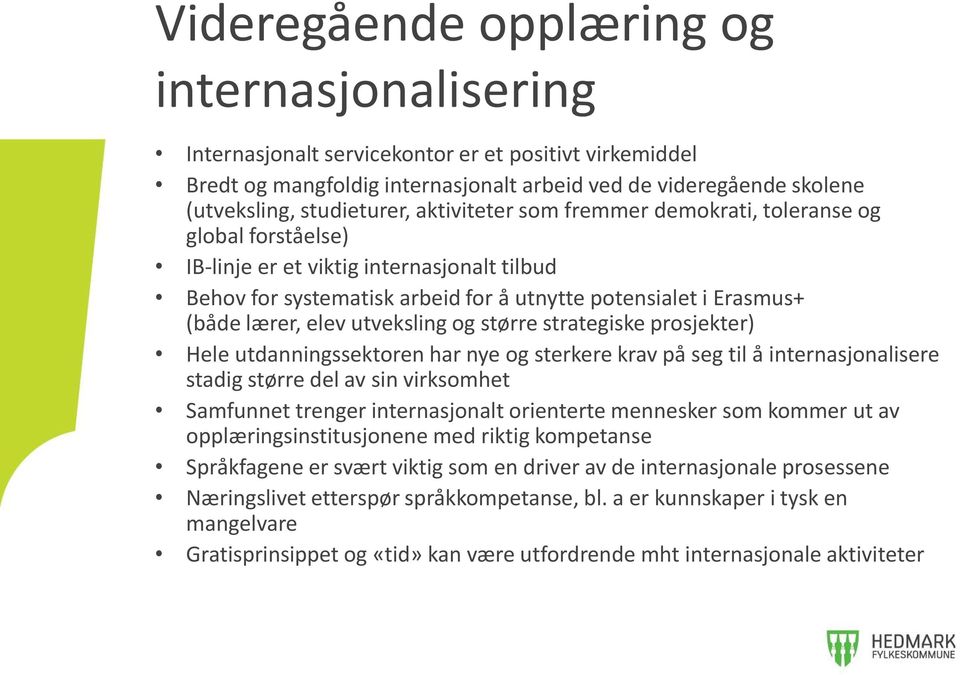 Videregående opplæring og internasjonalisering

• Internasjonalt servicekontor er et positivt virkemiddel
• Bredt og mangfoldig internasjonalt arbeid ved de videregående skolene (utveksling, studieturer, aktiviteter som fremmer demokrati, toleranse og global forståelse)
• IB-linje er et viktig internasjonalt tilbud
• Behov for systematisk arbeid for å utnytte potensialet i Erasmus+ (både lærer, elev utveksling og større strategiske prosjekter)
• Hele utdanningssektoren har nye og sterkere krav på seg til å internasjonalisere stadig større del av sin virksomhet
• Samfunnet trenger internasjonalt orienterte mennesker som kommer ut av opplæringsinstitusjonene med riktig kompetanse
• Språkfagene er svært viktig som en driver av de internasjonale prosessene
• Næringslivet etterspør språkkompetanse, bl. a er kunnskaper i tysk en mangelvare
• Gratisprinsippet og «tid» kan være utfordrende mht internasjonale aktiviteter

HEDMARK
FYLKESKOMMUNE